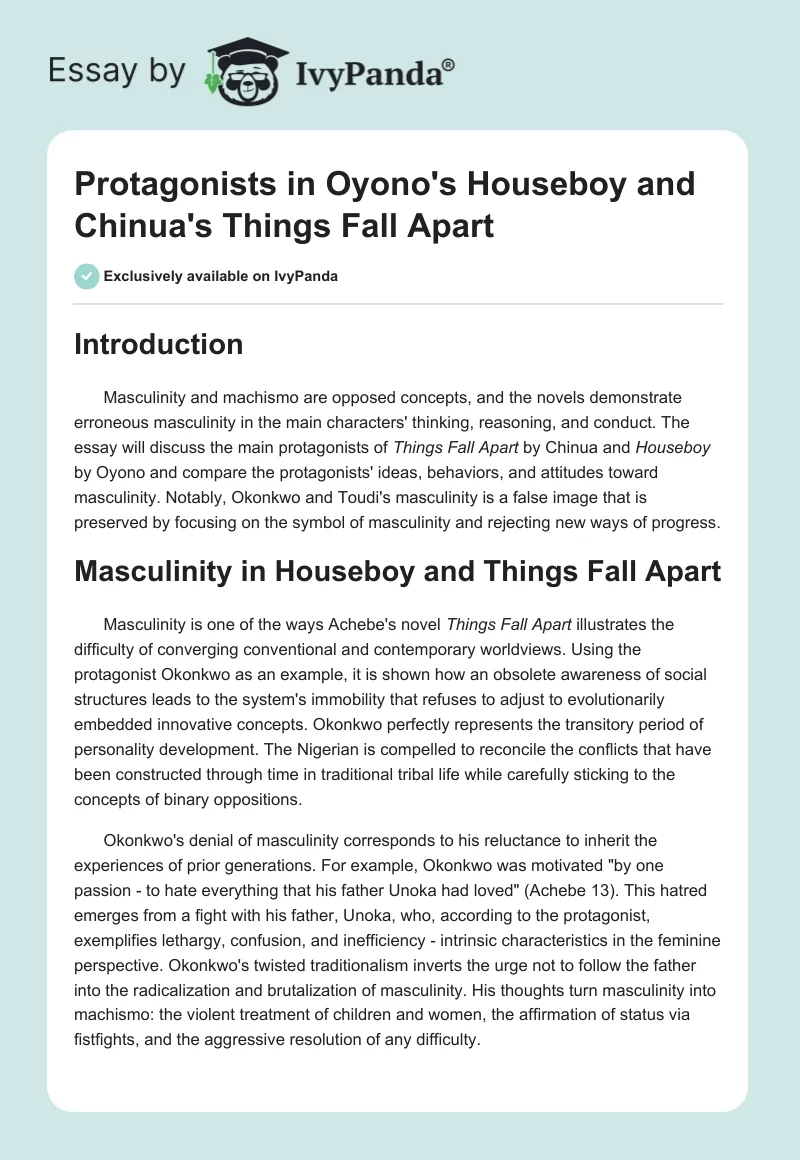 Essay by IvyPanda®

Protagonists in Oyono's Houseboy and Chinua's Things Fall Apart

Exclusively available on IvyPanda

Introduction

Masculinity and machismo are opposed concepts, and the novels demonstrate erroneous masculinity in the main characters' thinking, reasoning, and conduct. The essay will discuss the main protagonists of Things Fall Apart by Chinua and Houseboy by Oyono and compare the protagonists' ideas, behaviors, and attitudes toward masculinity. Notably, Okonkwo and Toudi's masculinity is a false image that is preserved by focusing on the symbol of masculinity and rejecting new ways of progress.

Masculinity in Houseboy and Things Fall Apart

Masculinity is one of the ways Achebe's novel Things Fall Apart illustrates the difficulty of converging conventional and contemporary worldviews. Using the protagonist Okonkwo as an example, it is shown how an obsolete awareness of social structures leads to the system's immobility that refuses to adjust to evolutionarily embedded innovative concepts. Okonkwo perfectly represents the transitory period of personality development. The Nigerian is compelled to reconcile the conflicts that have been constructed through time in traditional tribal life while carefully sticking to the concepts of binary oppositions.

Okonkwo's denial of masculinity corresponds to his reluctance to inherit the experiences of prior generations. For example, Okonkwo was motivated "by one passion - to hate everything that his father Unoka had loved" (Achebe 13). This hatred emerges from a fight with his father, Unoka, who, according to the protagonist, exemplifies lethargy, confusion, and inefficiency - intrinsic characteristics in the feminine perspective. Okonkwo's twisted traditionalism inverts the urge not to follow the father into the radicalization and brutalization of masculinity. His thoughts turn masculinity into machismo: the violent treatment of children and women, the affirmation of status via fistfights, and the aggressive resolution of any difficulty.